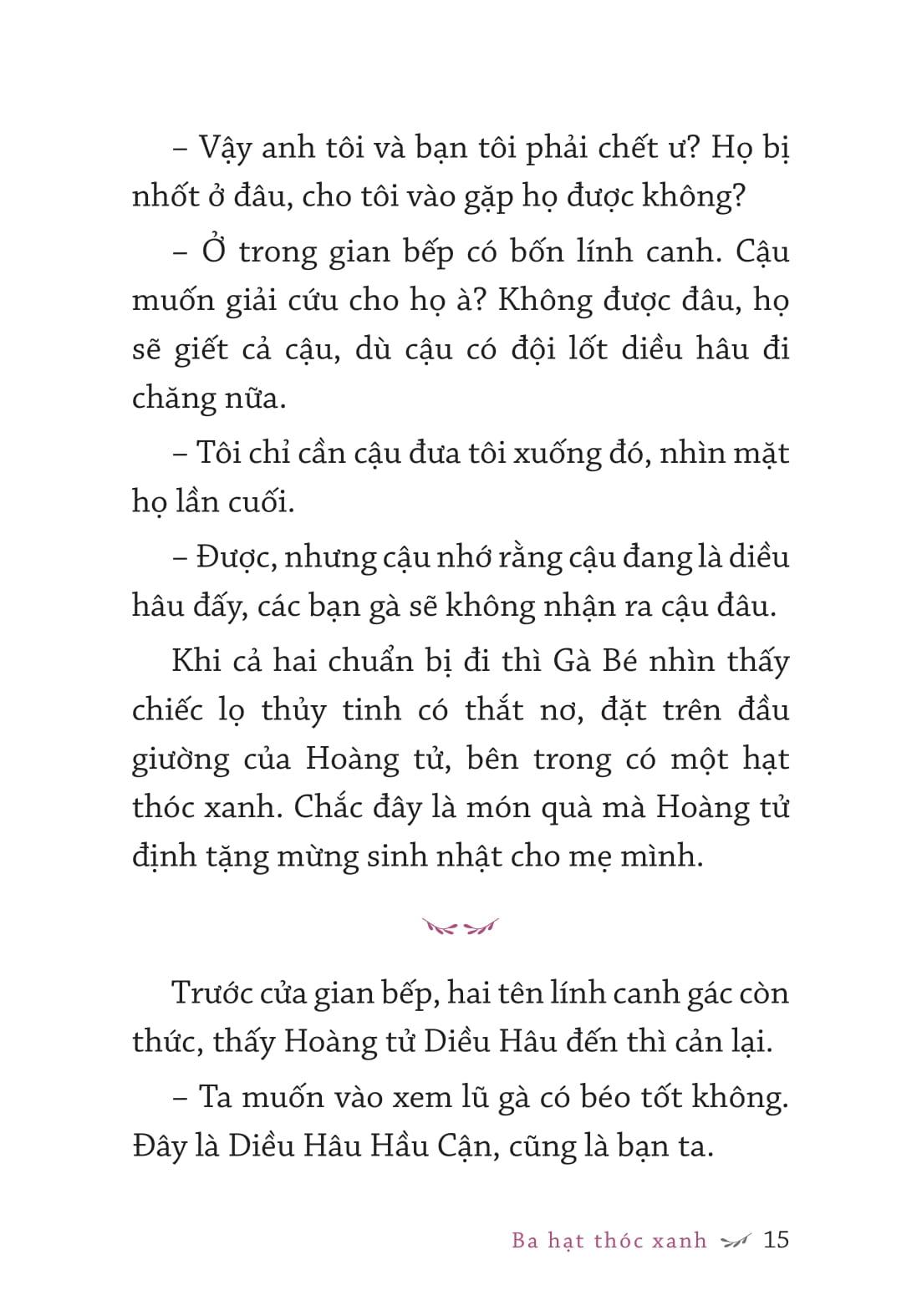 – Vậy anh tôi và bạn tôi phải chết ư? Họ bị nhốt ở đâu, cho tôi vào gặp họ được không?

– Ở trong gian bếp có bốn lính canh. Cậu muốn giải cứu cho họ à? Không được đâu, họ sẽ giết cả cậu, dù cậu có đội lốt diều hâu đi chăng nữa.

– Tôi chỉ cần cậu đưa tôi xuống đó, nhìn mặt họ lần cuối.

– Được, nhưng cậu nhớ rằng cậu đang là diều hâu đấy, các bạn gà sẽ không nhận ra cậu đâu.

Khi cả hai chuẩn bị đi thì Gà Bé nhìn thấy chiếc lọ thủy tinh có thắt nơ, đặt trên đầu giường của Hoàng tử, bên trong có một hạt thóc xanh. Chắc đây là món quà mà Hoàng tử định tặng mừng sinh nhật cho mẹ mình.

Trước cửa gian bếp, hai tên lính canh gác còn thức, thấy Hoàng tử Diều Hâu đến thì cản lại.

– Ta muốn vào xem lũ gà có béo tốt không. Đây là Diều Hâu Hầu Cận, cũng là bạn ta.

Ba hạt thóc xanh 15